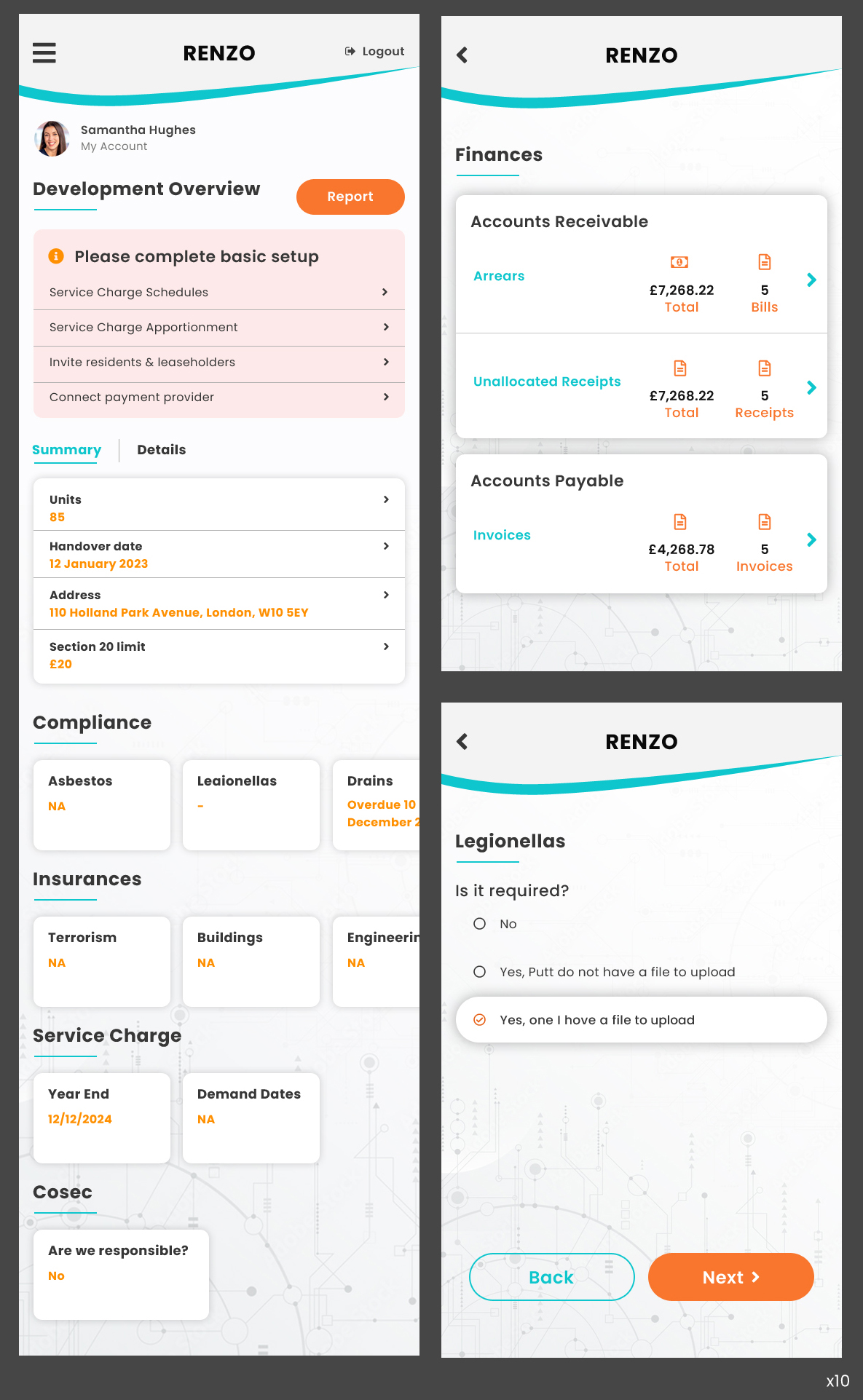 RENZO

Logout

Samantha Hughes
My Account

Development Overview

Report

Please complete basic setup

Service Charge Schedules

Service Charge Apportionment

Invite residents & leaseholders

Connect payment provider

Summary

Details

Units
85

Handover date
12 January 2023

Address
110 Holland Park Avenue, London, W10 5EY

Section 20 limit
£20

Compliance

Asbestos
NA

Leaionellas
-

Drains
Overdue 10
December 2

Insurances

Terrorism
NA

Buildings
NA

Engineerin
NA

Service Charge

Year End
12/12/2024

Demand Dates
NA

Cosec

Are we responsible?
No

RENZO

Finances

Accounts Receivable

Arrears

£7,268.22
Total

5
Bills

Unallocated Receipts

£7,268.22
Total

5
Receipts

Accounts Payable

Invoices

£4,268.78
Total

5
Invoices

RENZO

Legionellas

Is it required?

No

Yes, Putt do not have a file to upload

Yes, one I hove a file to upload

Back

Next

x10